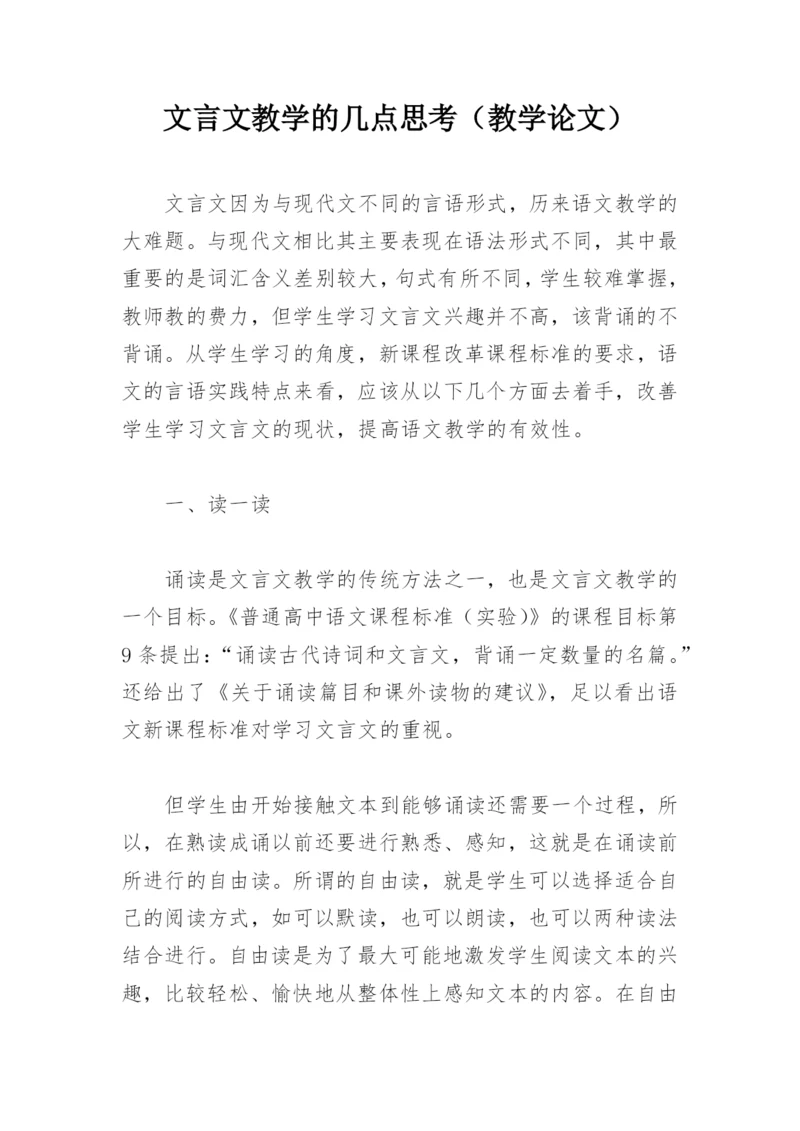 文言文教学的几点思考（教学论文）

文言文因为与现代文不同的言语形式，历来语文教学的大难题。与现代文相比其主要表现在语法形式不同，其中最重要的是词汇含义差别较大，句式有所不同，学生较难掌握，教师教的费力，但学生学习文言文兴趣并不高，该背诵的不背诵。从学生学习的角度，新课程改革课程标准的要求，语文的言语实践特点来看，应该从以下几个方面去着手，改善学生学习文言文的现状，提高语文教学的有效性。

一、读一读

诵读是文言文教学的传统方法之一，也是文言文教学的一个目标。《普通高中语文课程标准（实验)》的课程目标第9条提出：“诵读古代诗词和文言文，背诵一定数量的名篇。”还给出了《关于诵读篇目和课外读物的建议》，足以看出语文新课程标准对学习文言文的重视。

但学生由开始接触文本到能够诵读还需要一个过程，所以，在熟读成诵以前还要进行熟悉、感知，这就是在诵读前所进行的自由读。所谓的自由读，就是学生可以选择适合自己的阅读方式，如可以默读，也可以朗读，也可以两种读法结合进行。自由读是为了最大可能地激发学生阅读文本的兴趣，比较轻松、愉快地从整体性上感知文本的内容。在自由